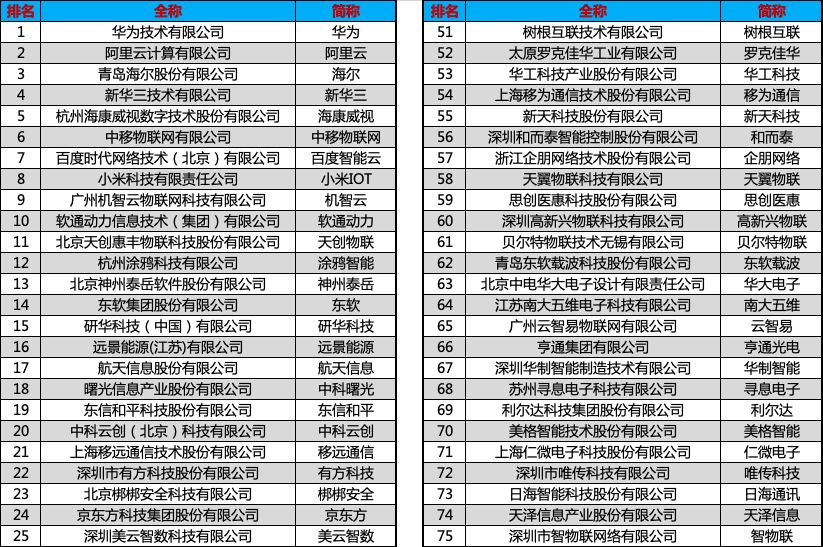 | 排名 | 全称 | 简称 |
|---|---|---|
| 1 | 华为技术有限公司 | 华为 |
| 2 | 阿里云计算有限公司 | 阿里云 |
| 3 | 青岛海尔股份有限公司 | 海尔 |
| 4 | 新华三技术有限公司 | 新华三 |
| 5 | 杭州海康威视数字技术股份有限公司 | 海康威视 |
| 6 | 中移物联网有限公司 | 中移物联网 |
| 7 | 百度时代网络技术（北京）有限公司 | 百度智能云 |
| 8 | 小米科技有限责任公司 | 小米IOT |
| 9 | 广州机智云物联网科技有限公司 | 机智云 |
| 10 | 软通动力信息技术（集团）有限公司 | 软通动力 |
| 11 | 北京天创惠丰物联科技股份有限公司 | 天创物联 |
| 12 | 杭州涂鸦科技有限公司 | 涂鸦智能 |
| 13 | 北京神州泰岳软件股份有限公司 | 神州泰岳 |
| 14 | 东软集团股份有限公司 | 东软 |
| 15 | 研华科技（中国）有限公司 | 研华科技 |
| 16 | 远景能源(江苏)有限公司 | 远景能源 |
| 17 | 航天信息股份有限公司 | 航天信息 |
| 18 | 曙光信息产业股份有限公司 | 中科曙光 |
| 19 | 东信和平科技股份有限公司 | 东信和平 |
| 20 | 中科云创（北京）科技有限公司 | 中科云创 |
| 21 | 上海移远通信技术股份有限公司 | 移远通信 |
| 22 | 深圳市有方科技股份有限公司 | 有方科技 |
| 23 | 北京梆梆安全科技有限公司 | 梆梆安全 |
| 24 | 京东方科技集团股份有限公司 | 京东方 |
| 25 | 深圳美云智数科技有限公司 | 美云智数 |

| 排名 | 全称 | 简称 |
|---|---|---|
| 51 | 树根互联技术有限公司 | 树根互联 |
| 52 | 太原罗克佳华工业有限公司 | 罗克佳华 |
| 53 | 华工科技产业股份有限公司 | 华工科技 |
| 54 | 上海移为通信技术股份有限公司 | 移为通信 |
| 55 | 新天科技股份有限公司 | 新天科技 |
| 56 | 深圳和而泰智能控制股份有限公司 | 和而泰 |
| 57 | 浙江企朋网络技术股份有限公司 | 企朋网络 |
| 58 | 天翼物联科技有限公司 | 天翼物联 |
| 59 | 思创医惠科技股份有限公司 | 思创医惠 |
| 60 | 深圳高新兴物联科技有限公司 | 高新兴物联 |
| 61 | 贝尔特物联技术无锡有限公司 | 贝尔特物联 |
| 62 | 青岛东软载波科技股份有限公司 | 东软载波 |
| 63 | 北京中电华大电子设计有限责任公司 | 华大电子 |
| 64 | 江苏南大五维电子科技有限公司 | 南大五维 |
| 65 | 广州云智易物联网有限公司 | 云智易 |
| 66 | 亨通集团有限公司 | 亨通光电 |
| 67 | 深圳华制智能制造技术有限公司 | 华制智能 |
| 68 | 苏州寻息电子科技有限公司 | 寻息电子 |
| 69 | 利尔达科技集团股份有限公司 | 利尔达 |
| 70 | 美格智能技术股份有限公司 | 美格智能 |
| 71 | 上海仁微电子科技股份有限公司 | 仁微电子 |
| 72 | 深圳市唯传科技有限公司 | 唯传科技 |
| 73 | 日海智能科技股份有限公司 | 日海通讯 |
| 74 | 天泽信息产业股份有限公司 | 天泽信息 |
| 75 | 深圳市智物联网络有限公司 | 智物联 |